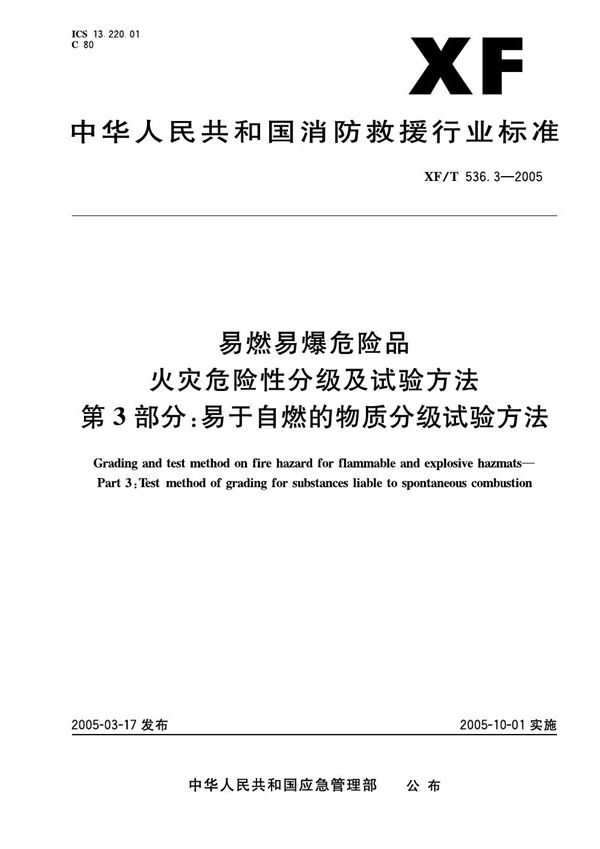 ICS 13.220.01
C 80

XF

中华人民共和国消防救援行业标准

XF/T 536.3—2005

易燃易爆危险品
火灾危险性分级及试验方法
第3部分:易于自燃的物质分级试验方法

Grading and test method on fire hazard for flammable and explosive hazmats—
Part 3:Test method of grading for substances liable to spontaneous combustion

2005-03-17 发布

2005-10-01 实施

中华人民共和国应急管理部　公布